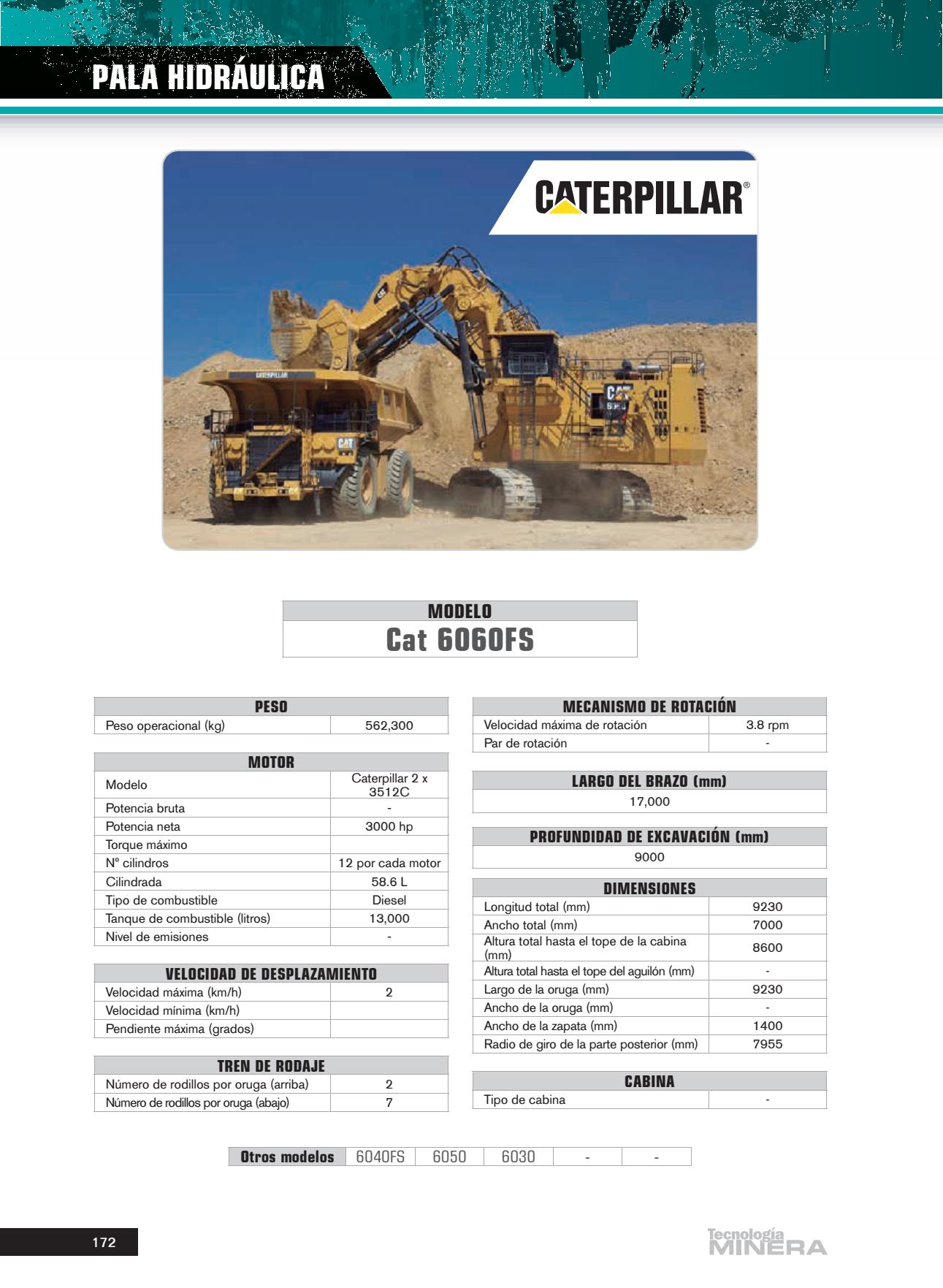 PALA HIDRÁULICA

CATERPILLAR®

CATERPILLAR

CAT

CAT

MODELO
Cat 6060FS

| PESO | |
|---|---|
| Peso operacional (kg) | 562,300 |

| MOTOR | |
|---|---|
| Modelo | Caterpillar 2 x 3512C |
| Potencia bruta | - |
| Potencia neta | 3000 hp |
| Torque máximo | |
| Nº cilindros | 12 por cada motor |
| Cilindrada | 58.6 L |
| Tipo de combustible | Diesel |
| Tanque de combustible (litros) | 13,000 |
| Nivel de emisiones | - |

| VELOCIDAD DE DESPLAZAMIENTO | |
|---|---|
| Velocidad máxima (km/h) | 2 |
| Velocidad mínima (km/h) | |
| Pendiente máxima (grados) | |

| TREN DE RODAJE | |
|---|---|
| Número de rodillos por oruga (arriba) | 2 |
| Número de rodillos por oruga (abajo) | 7 |

| MECANISMO DE ROTACIÓN | |
|---|---|
| Velocidad máxima de rotación | 3.8 rpm |
| Par de rotación | - |

| LARGO DEL BRAZO (mm) |
|---|
| 17,000 |

| PROFUNDIDAD DE EXCAVACIÓN (mm) |
|---|
| 9000 |

| DIMENSIONES | |
|---|---|
| Longitud total (mm) | 9230 |
| Ancho total (mm) | 7000 |
| Altura total hasta el tope de la cabina (mm) | 8600 |
| Altura total hasta el tope del aguilón (mm) | - |
| Largo de la oruga (mm) | 9230 |
| Ancho de la oruga (mm) | - |
| Ancho de la zapata (mm) | 1400 |
| Radio de giro de la parte posterior (mm) | 7955 |

| CABINA | |
|---|---|
| Tipo de cabina | - |

| Otros modelos | 6040FS | 6050 | 6030 | - | - |
|---|---|---|---|---|---|

172

Tecnología MINERA